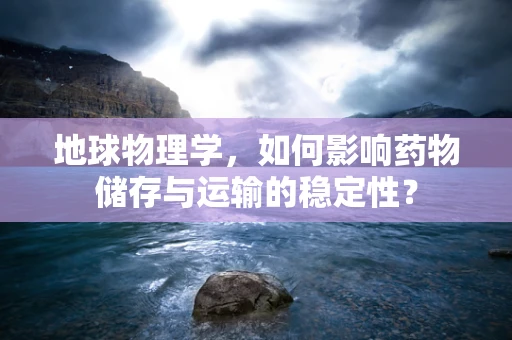 地球物理学，如何影响药物储存与运输的稳定性？